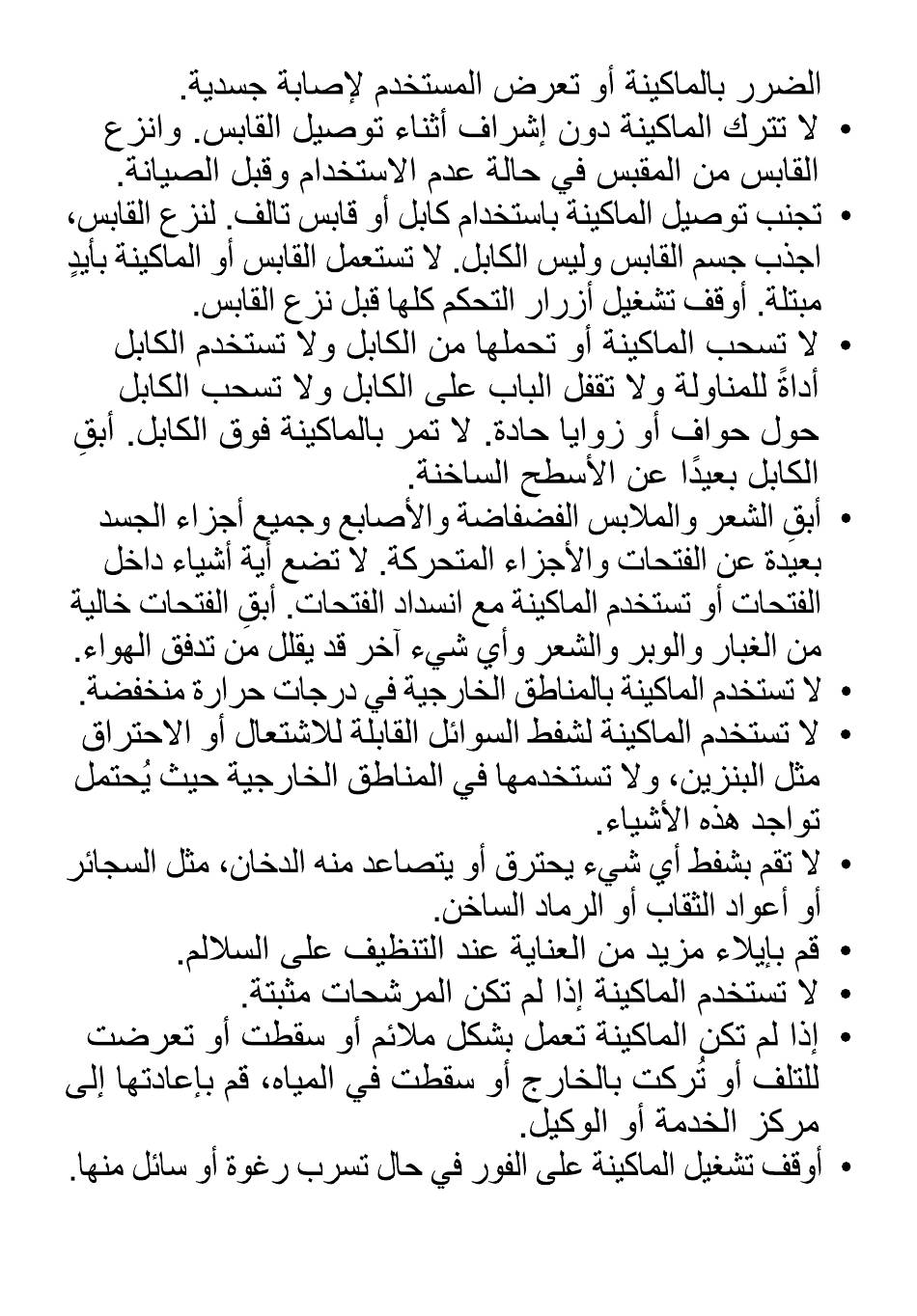 الضرر بالماكينة أو تعرض المستخدم لإصابة جسدية.

• لا تترك الماكينة دون إشراف أثناء توصيل القابس. وانزع القابس من المقبس في حالة عدم الاستخدام وقبل الصيانة.

• تجنب توصيل الماكينة باستخدام كابل أو قابس تالف. لنزع القابس، اجذب جسم القابس وليس الكابل. لا تستعمل القابس أو الماكينة بأيدٍ مبتلة. أوقف تشغيل أزرار التحكم كلها قبل نزع القابس.

• لا تسحب الماكينة أو تحملها من الكابل ولا تستخدم الكابل أداةً للمناولة ولا تقفل الباب على الكابل ولا تسحب الكابل حول حواف أو زوايا حادة. لا تمر بالماكينة فوق الكابل. أبقِ الكابل بعيدًا عن الأسطح الساخنة.

• أبقِ الشعر والملابس الفضفاضة والأصابع وجميع أجزاء الجسد بعيدة عن الفتحات والأجزاء المتحركة. لا تضع أية أشياء داخل الفتحات أو تستخدم الماكينة مع انسداد الفتحات. أبقِ الفتحات خالية من الغبار والوبر والشعر وأي شيء آخر قد يقلل من تدفق الهواء.

• لا تستخدم الماكينة بالمناطق الخارجية في درجات حرارة منخفضة.

• لا تستخدم الماكينة لشفط السوائل القابلة للاشتعال أو الاحتراق مثل البنزين، ولا تستخدمها في المناطق الخارجية حيث يُحتمل تواجد هذه الأشياء.

• لا تقم بشفط أي شيء يحترق أو يتصاعد منه الدخان، مثل السجائر أو أعواد الثقاب أو الرماد الساخن.

• قم بإيلاء مزيد من العناية عند التنظيف على السلالم.

• لا تستخدم الماكينة إذا لم تكن المرشحات مثبتة.

• إذا لم تكن الماكينة تعمل بشكل ملائم أو سقطت أو تعرضت للتلف أو تُركت بالخارج أو سقطت في المياه، قم بإعادتها إلى مركز الخدمة أو الوكيل.

• أوقف تشغيل الماكينة على الفور في حال تسرب رغوة أو سائل منها.